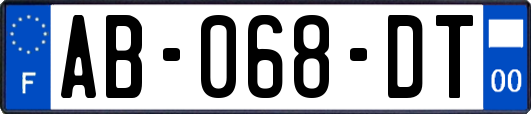 F

AB-068-DT

00